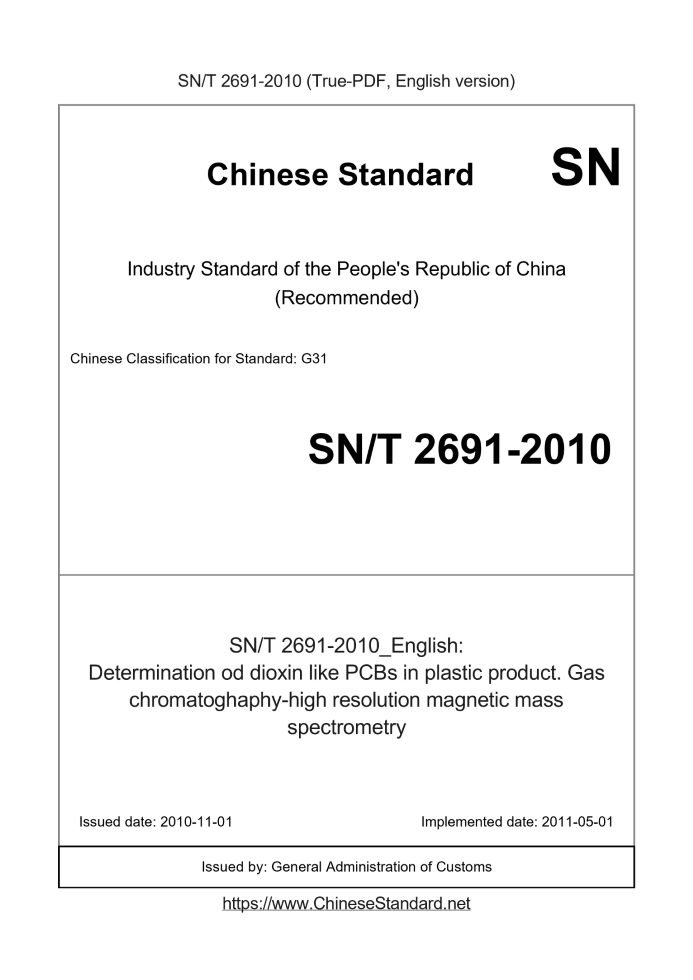 SN/T 2691-2010 (True-PDF, English version)

Chinese Standard

SN

Industry Standard of the People's Republic of China
(Recommended)

Chinese Classification for Standard: G31

SN/T 2691-2010

SN/T 2691-2010_English:
Determination od dioxin like PCBs in plastic product. Gas chromatoghaphy-high resolution magnetic mass spectrometry

Issued date: 2010-11-01

Implemented date: 2011-05-01

Issued by: General Administration of Customs

https://www.ChineseStandard.net